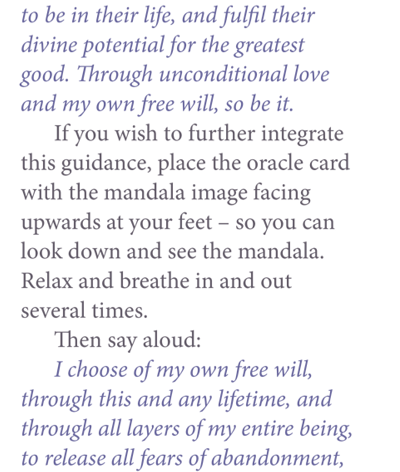 to be in their life, and fulfil their divine potential for the greatest good. Through unconditional love and my own free will, so be it.

If you wish to further integrate this guidance, place the oracle card with the mandala image facing upwards at your feet – so you can look down and see the mandala. Relax and breathe in and out several times.

Then say aloud:

I choose of my own free will, through this and any lifetime, and through all layers of my entire being, to release all fears of abandonment,